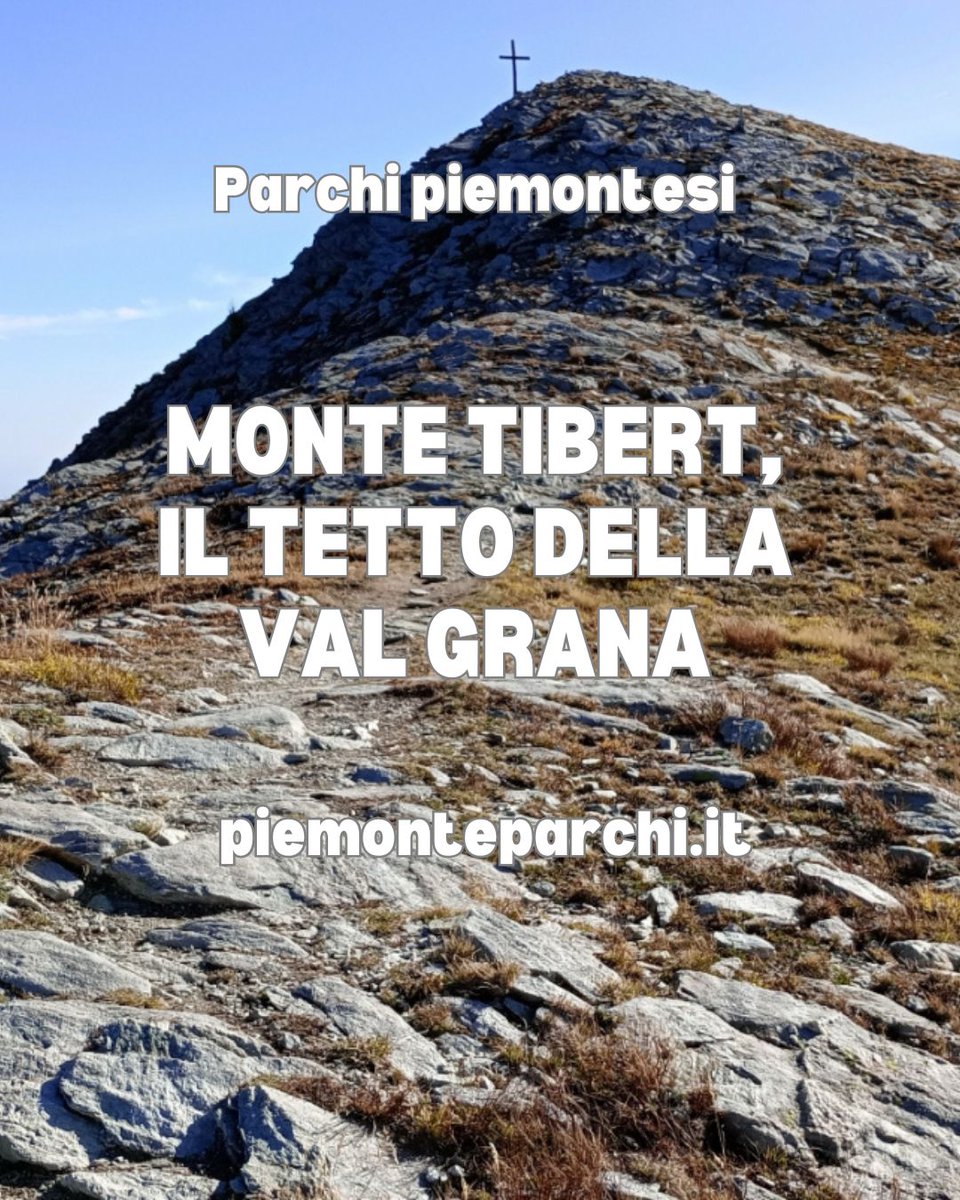 Parchi piemontesi

MONTE TIBERT, IL TETTO DELLA VAL GRANA

piemonteparchi.it